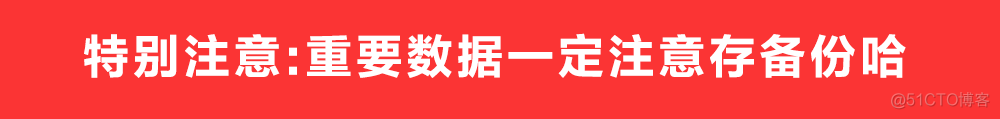 特别注意:重要数据一定注意存备份哈

@51CTO博客